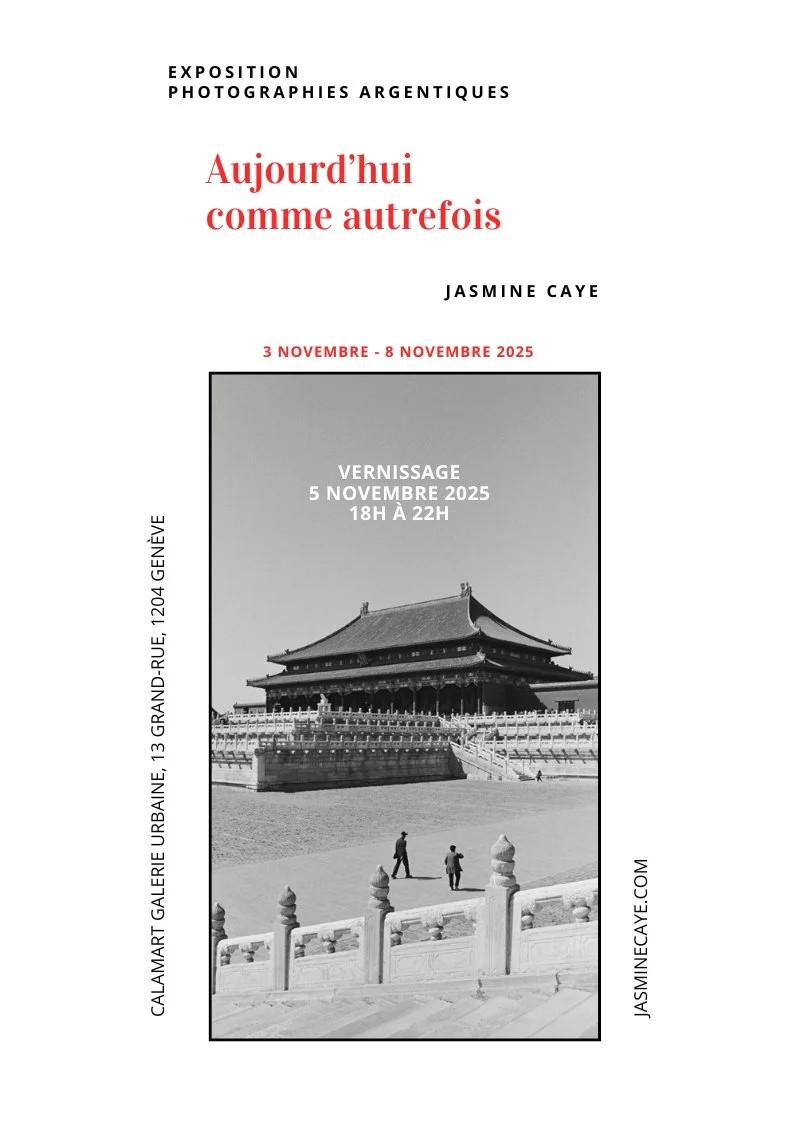 EXPOSITION
PHOTOGRAPHIES ARGENTIQUES

Aujourd'hui
comme autrefois

JASMINE CAYE

3 NOVEMBRE - 8 NOVEMBRE 2025

VERNISSAGE
5 NOVEMBRE 2025
18H À 22H

CALAMART GALERIE URBAINE, 13 GRAND-RUE, 1204 GENÈVE

JASMINECAYE.COM